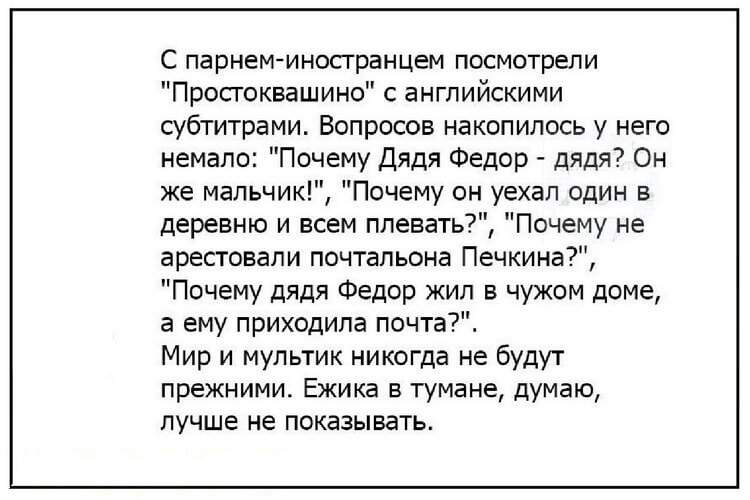 С парнем-иностранцем посмотрели "Простоквашино" с английскими субтитрами. Вопросов накопилось у него немало: "Почему Дядя Федор - дядя? Он же мальчик!", "Почему он уехал один в деревню и всем плевать?", "Почему не арестовали почтальона Печкина?", "Почему дядя Федор жил в чужом доме, а ему приходила почта?".
Мир и мультик никогда не будут прежними. Ежика в тумане, думаю, лучше не показывать.